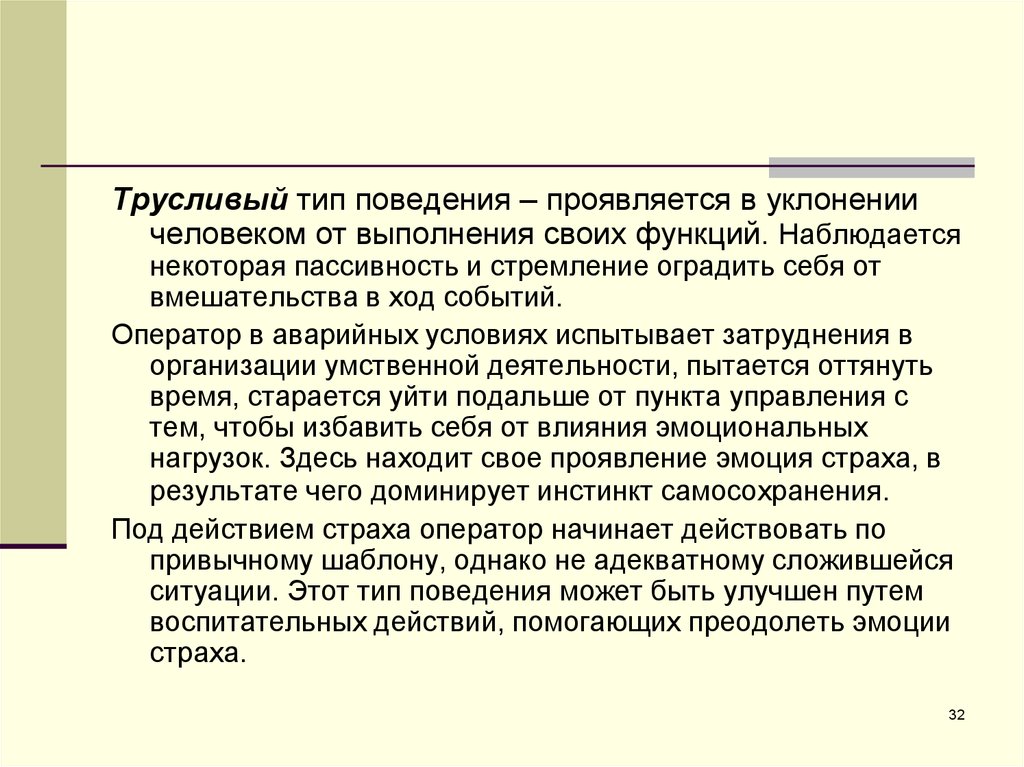 Трусливый тип поведения – проявляется в уклонении человеком от выполнения своих функций. Наблюдается некоторая пассивность и стремление оградить себя от вмешательства в ход событий.

Оператор в аварийных условиях испытывает затруднения в организации умственной деятельности, пытается оттянуть время, старается уйти подальше от пункта управления с тем, чтобы избавить себя от влияния эмоциональных нагрузок. Здесь находит свое проявление эмоция страха, в результате чего доминирует инстинкт самосохранения.

Под действием страха оператор начинает действовать по привычному шаблону, однако не адекватному сложившейся ситуации. Этот тип поведения может быть улучшен путем воспитательных действий, помогающих преодолеть эмоции страха.

32